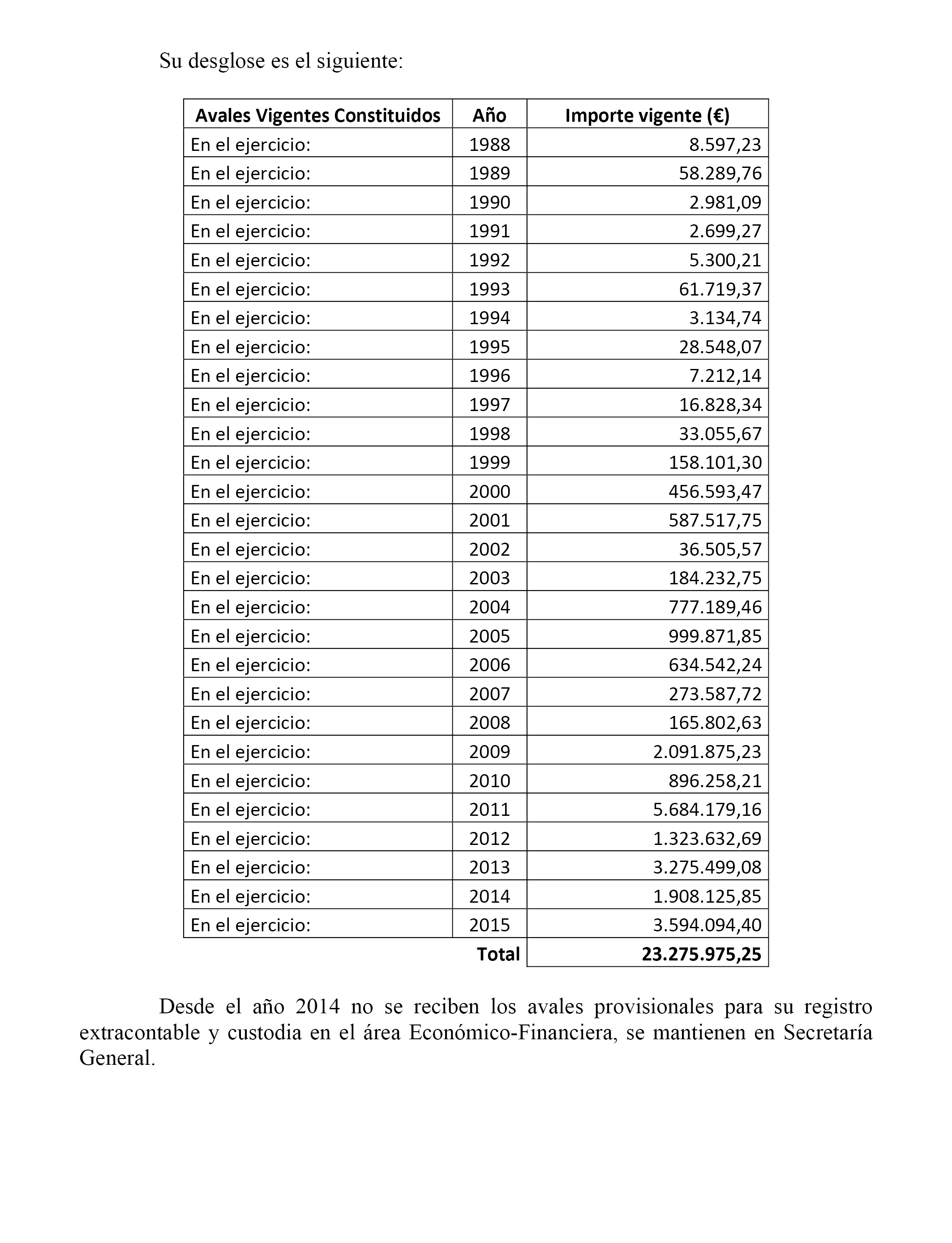 Su desglose es el siguiente:

| Avales Vigentes Constituidos | Año | Importe vigente (€) |
|---|---|---|
| En el ejercicio: | 1988 | 8.597,23 |
| En el ejercicio: | 1989 | 58.289,76 |
| En el ejercicio: | 1990 | 2.981,09 |
| En el ejercicio: | 1991 | 2.699,27 |
| En el ejercicio: | 1992 | 5.300,21 |
| En el ejercicio: | 1993 | 61.719,37 |
| En el ejercicio: | 1994 | 3.134,74 |
| En el ejercicio: | 1995 | 28.548,07 |
| En el ejercicio: | 1996 | 7.212,14 |
| En el ejercicio: | 1997 | 16.828,34 |
| En el ejercicio: | 1998 | 33.055,67 |
| En el ejercicio: | 1999 | 158.101,30 |
| En el ejercicio: | 2000 | 456.593,47 |
| En el ejercicio: | 2001 | 587.517,75 |
| En el ejercicio: | 2002 | 36.505,57 |
| En el ejercicio: | 2003 | 184.232,75 |
| En el ejercicio: | 2004 | 777.189,46 |
| En el ejercicio: | 2005 | 999.871,85 |
| En el ejercicio: | 2006 | 634.542,24 |
| En el ejercicio: | 2007 | 273.587,72 |
| En el ejercicio: | 2008 | 165.802,63 |
| En el ejercicio: | 2009 | 2.091.875,23 |
| En el ejercicio: | 2010 | 896.258,21 |
| En el ejercicio: | 2011 | 5.684.179,16 |
| En el ejercicio: | 2012 | 1.323.632,69 |
| En el ejercicio: | 2013 | 3.275.499,08 |
| En el ejercicio: | 2014 | 1.908.125,85 |
| En el ejercicio: | 2015 | 3.594.094,40 |
| | Total | 23.275.975,25 |

Desde el año 2014 no se reciben los avales provisionales para su registro extracontable y custodia en el área Económico-Financiera, se mantienen en Secretaría General.